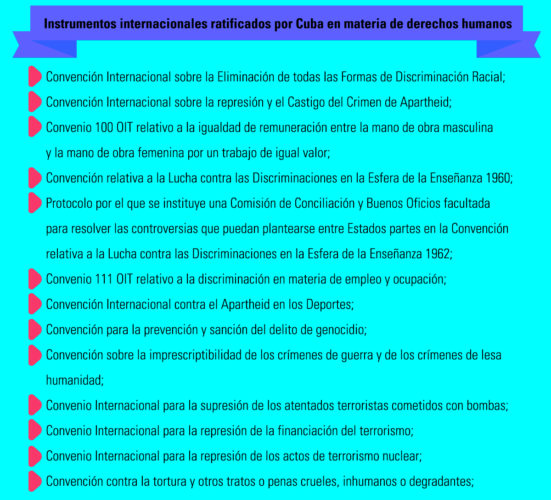 Instrumentos internacionales ratificados por Cuba en materia de derechos humanos

Convención Internacional sobre la Eliminación de todas las Formas de Discriminación Racial;

Convención Internacional sobre la represión y el Castigo del Crimen de Apartheid;

Convenio 100 OIT relativo a la igualdad de remuneración entre la mano de obra masculina y la mano de obra femenina por un trabajo de igual valor;

Convención relativa a la Lucha contra las Discriminaciones en la Esfera de la Enseñanza 1960;

Protocolo por el que se instituye una Comisión de Conciliación y Buenos Oficios facultada para resolver las controversias que puedan plantearse entre Estados partes en la Convención relativa a la Lucha contra las Discriminaciones en la Esfera de la Enseñanza 1962;

Convenio 111 OIT relativo a la discriminación en materia de empleo y ocupación;

Convención Internacional contra el Apartheid en los Deportes;

Convención para la prevención y sanción del delito de genocidio;

Convención sobre la imprescriptibilidad de los crímenes de guerra y de los crímenes de lesa humanidad;

Convenio Internacional para la supresión de los atentados terroristas cometidos con bombas;

Convenio Internacional para la represión de la financiación del terrorismo;

Convenio Internacional para la represión de los actos de terrorismo nuclear;

Convención contra la tortura y otros tratos o penas crueles, inhumanos o degradantes;